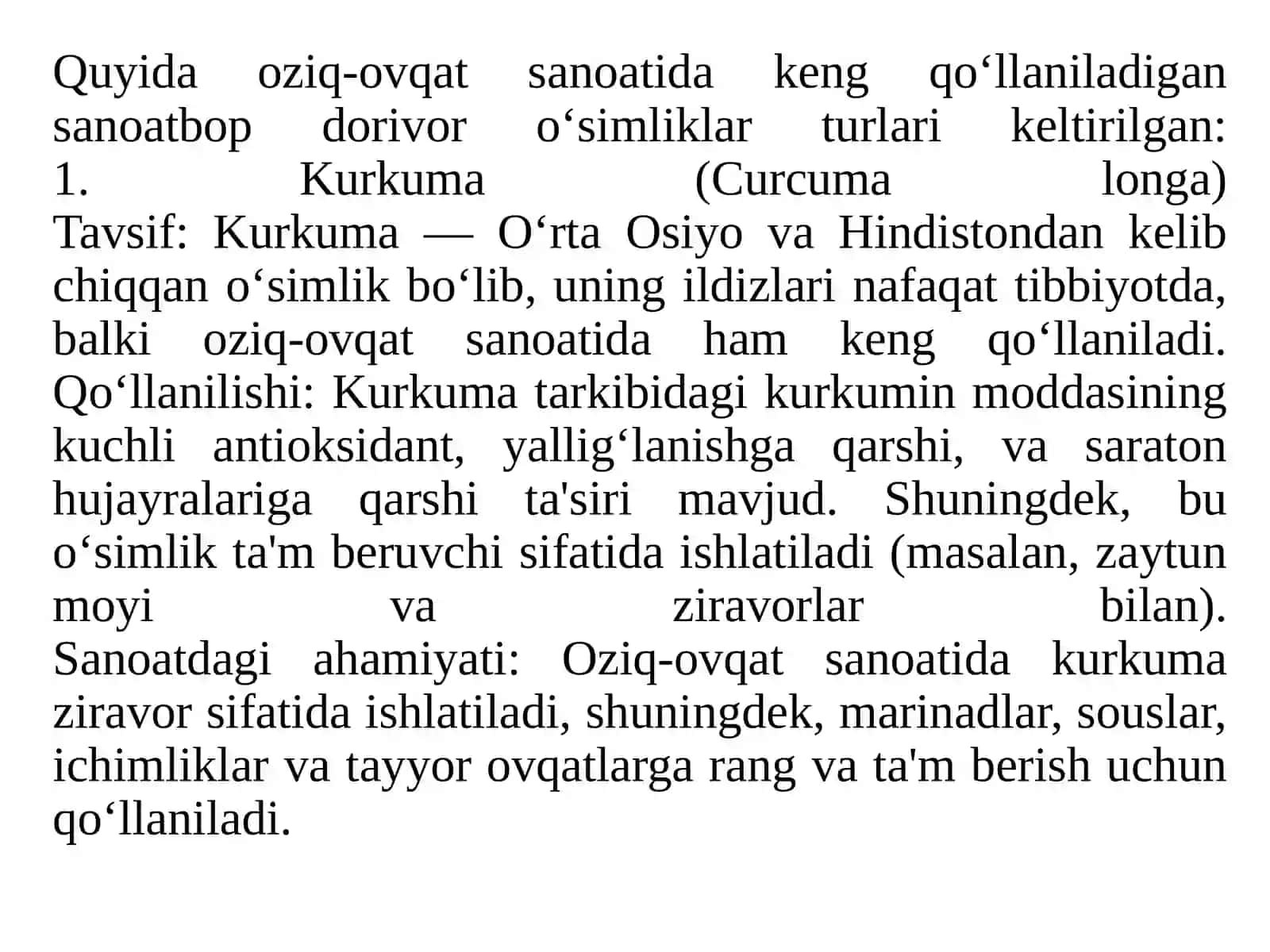 Quyida oziq-ovqat sanoatida keng qo‘llaniladigan sanoatbop dorivor o‘simliklar turlari keltirilgan:
1. Kurkuma (Curcuma longa)
Tavsif: Kurkuma — O‘rta Osiyo va Hindistondan kelib chiqqan o‘simlik bo‘lib, uning ildizlari nafaqat tibbiyotda, balki oziq-ovqat sanoatida ham keng qo‘llaniladi.
Qo‘llanilishi: Kurkuma tarkibidagi kurkumin moddasining kuchli antioksidant, yallig‘lanishga qarshi, va saraton hujayralariga qarshi ta'siri mavjud. Shuningdek, bu o‘simlik ta'm beruvchi sifatida ishlatiladi (masalan, zaytun moyi va ziravorlar bilan).
Sanoatdagi ahamiyati: Oziq-ovqat sanoatida kurkuma ziravor sifatida ishlatiladi, shuningdek, marinadlar, souslar, ichimliklar va tayyor ovqatlarga rang va ta'm berish uchun qo‘llaniladi.